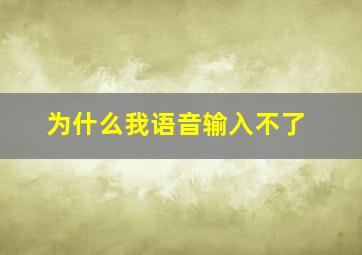 为什么我语音输入不了